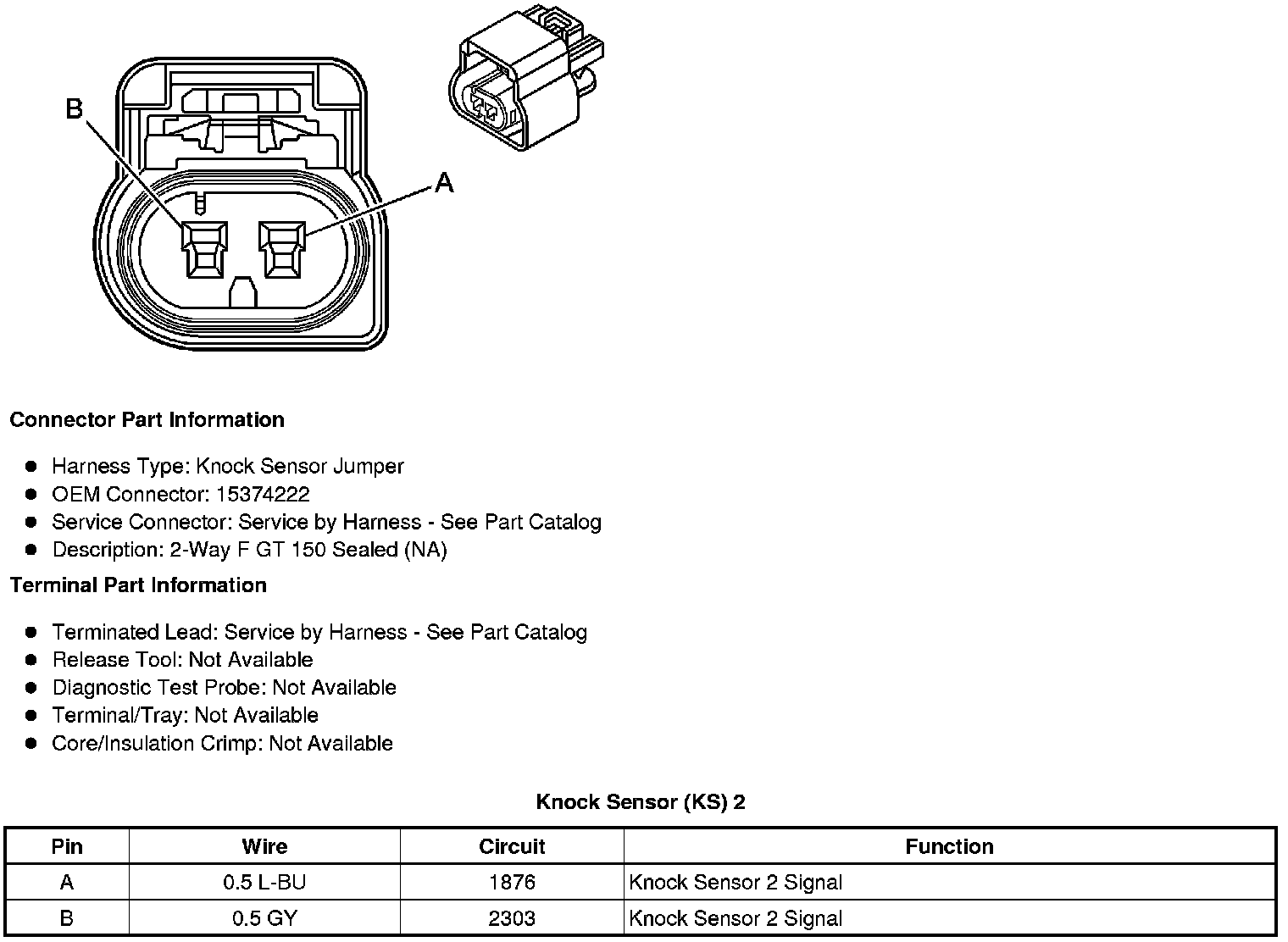 B

A

Connector Part Information

- Harness Type: Knock Sensor Jumper
- OEM Connector: 15374222
- Service Connector: Service by Harness - See Part Catalog
- Description: 2-Way F GT 150 Sealed (NA)

Terminal Part Information

- Terminated Lead: Service by Harness - See Part Catalog
- Release Tool: Not Available
- Diagnostic Test Probe: Not Available
- Terminal/Tray: Not Available
- Core/Insulation Crimp: Not Available

Knock Sensor (KS) 2

| Pin | Wire | Circuit | Function |
|---|---|---|---|
| A | 0.5 L-BU | 1876 | Knock Sensor 2 Signal |
| B | 0.5 GY | 2303 | Knock Sensor 2 Signal |